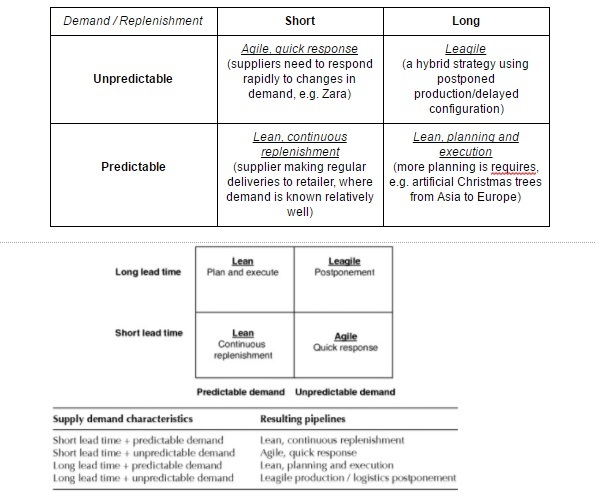 | Demand / Replenishment | Short | Long |
|---|---|---|
| Unpredictable | Agile, quick response (suppliers need to respond rapidly to changes in demand, e.g. Zara) | Leagile (a hybrid strategy using postponed production/delayed configuration) |
| Predictable | Lean, continuous replenishment (supplier making regular deliveries to retailer, where demand is known relatively well) | Lean, planning and execution (more planning is requires, e.g. artificial Christmas trees from Asia to Europe) |

| | Predictable demand | Unpredictable demand |
|---|---|---|
| Long lead time | Lean Plan and execute | Leagile Postponement |
| Short lead time | Lean Continuous replenishment | Agile Quick response |

| Supply demand characteristics | Resulting pipelines |
|---|---|
| Short lead time + predictable demand | Lean, continuous replenishment |
| Short lead time + unpredictable demand | Agile, quick response |
| Long lead time + predictable demand | Lean, planning and execution |
| Long lead time + unpredictable demand | Leagile production / logistics postponement |